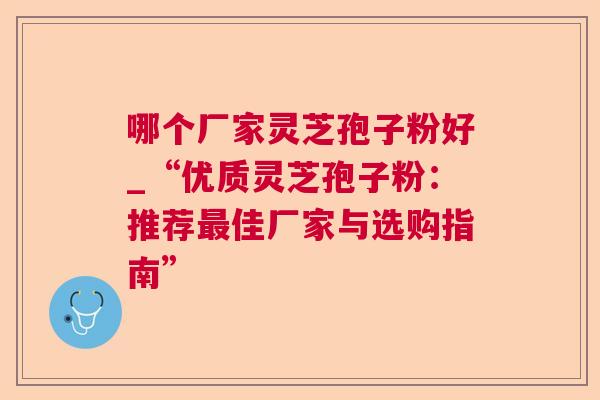 哪个厂家灵芝孢子粉好_“优质灵芝孢子粉：推荐最佳厂家与选购指南”